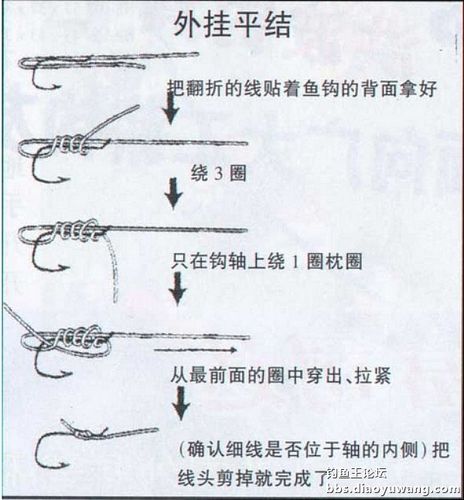 外挂平结

把翻折的线贴着鱼钩的背面拿好

绕 3 圈

只在钩轴上绕 1 圈枕圈

从最前面的圈中穿出、拉紧

(确认细线是否位于轴的内侧)把线头剪掉就完成了

钓鱼王论坛
bbs.diaoyuwang.com